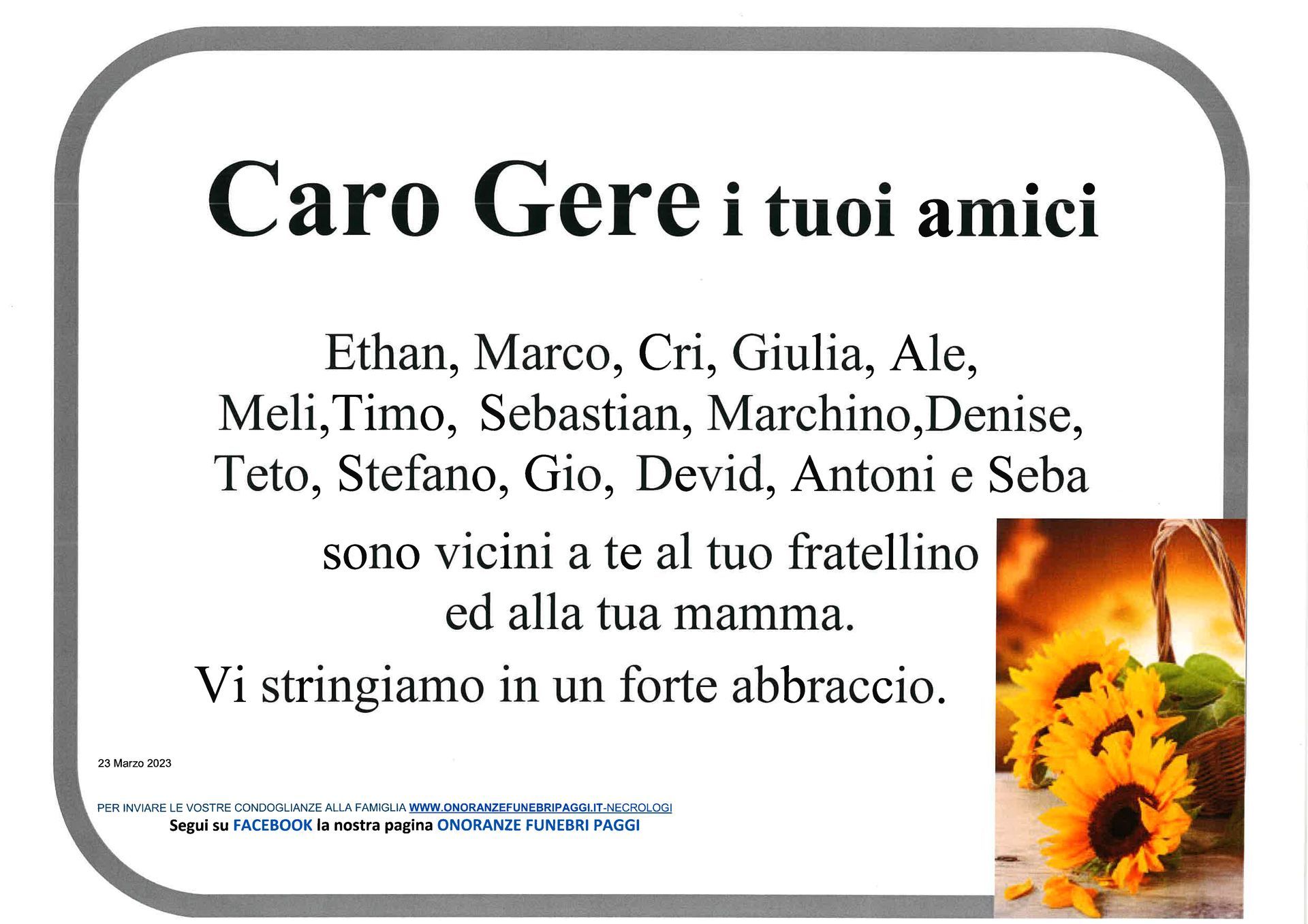 Caro Gere i tuoi amici

Ethan, Marco, Cri, Giulia, Ale, Meli,Timo, Sebastian, Marchino,Denise, Teto, Stefano, Gio, Devid, Antoni e Seba

sono vicini a te al tuo fratellino ed alla tua mamma.

Vi stringiamo in un forte abbraccio.

23 Marzo 2023

PER INVIARE LE VOSTRE CONDOGLIANZE ALLA FAMIGLIA WWW.ONORANZEFUNEBRIPAGGI.IT-NECROLOGI
Segui su FACEBOOK la nostra pagina ONORANZE FUNEBRI PAGGI